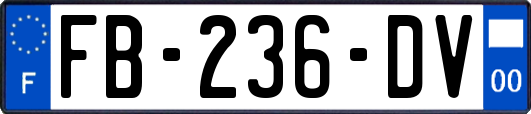 F

FB-236-DV

00